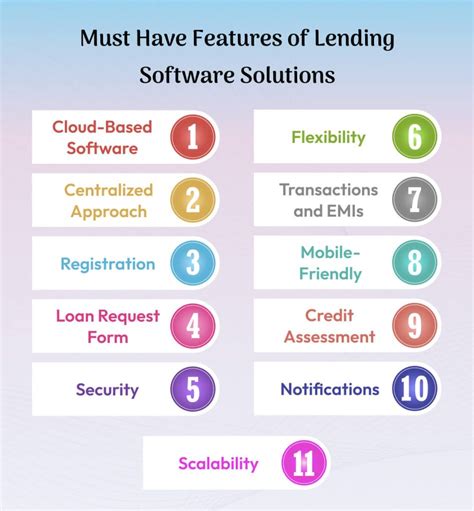 Must Have Features of Lending Software Solutions

Cloud-Based Software 1

Centralized Approach 2

Registration 3

Loan Request Form 4

Security 5

Flexibility 6

Transactions and EMIs 7

Mobile-Friendly 8

Credit Assessment 9

Notifications 10

Scalability 11